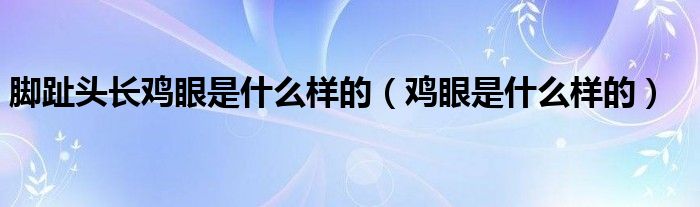 脚趾头长鸡眼是什么样的（鸡眼是什么样的）